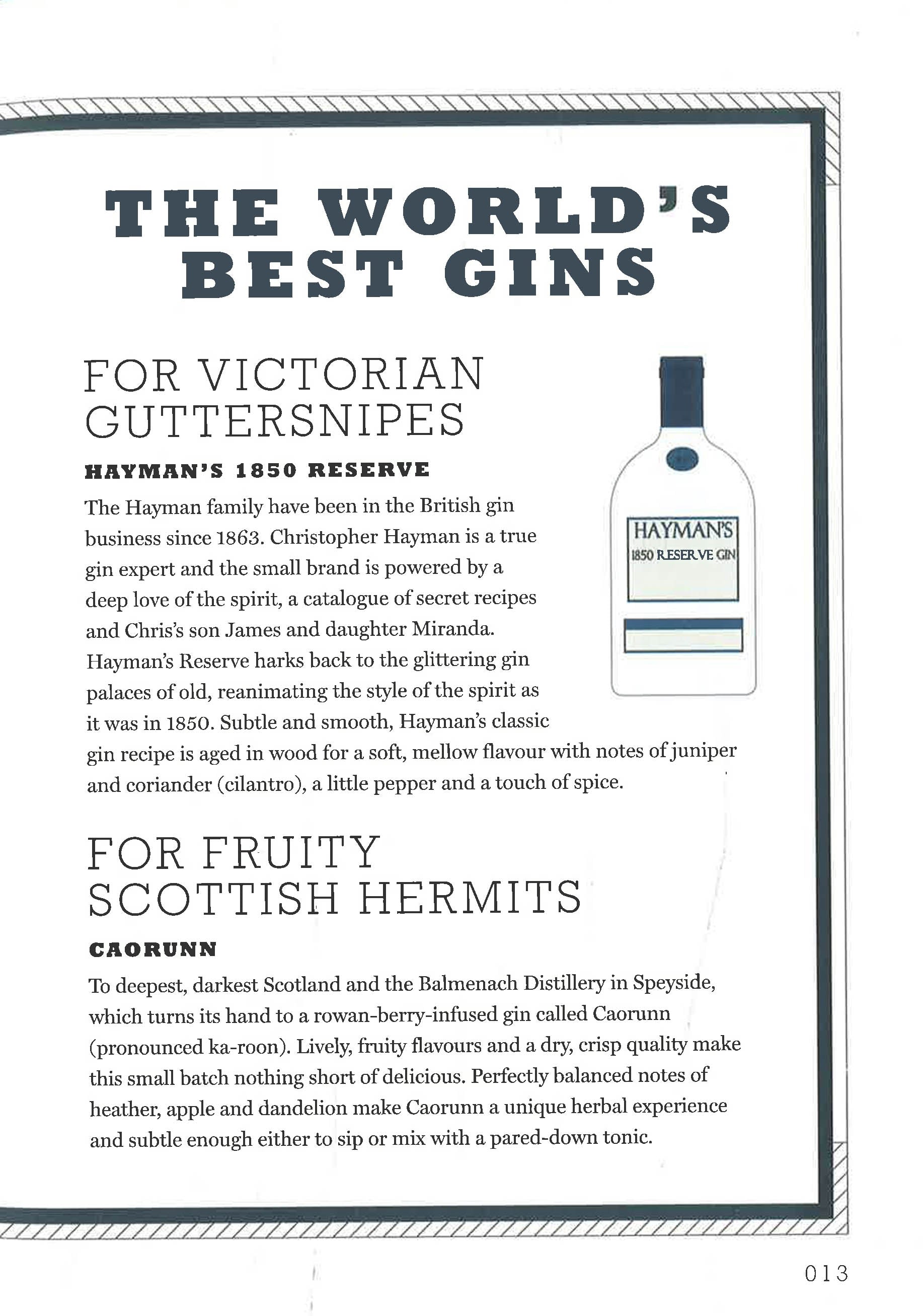 THE WORLD'S BEST GINS

FOR VICTORIAN GUTTERSNIPES

HAYMAN'S 1850 RESERVE

The Hayman family have been in the British gin business since 1863. Christopher Hayman is a true gin expert and the small brand is powered by a deep love of the spirit, a catalogue of secret recipes and Chris's son James and daughter Miranda. Hayman's Reserve harks back to the glittering gin palaces of old, reanimating the style of the spirit as it was in 1850. Subtle and smooth, Hayman's classic gin recipe is aged in wood for a soft, mellow flavour with notes of juniper and coriander (cilantro), a little pepper and a touch of spice.

HAYMAN'S
1850 RESERVE GIN

FOR FRUITY SCOTTISH HERMITS

CAORUNN

To deepest, darkest Scotland and the Balmenach Distillery in Speyside, which turns its hand to a rowan-berry-infused gin called Caorunn (pronounced ka-roon). Lively, fruity flavours and a dry, crisp quality make this small batch nothing short of delicious. Perfectly balanced notes of heather, apple and dandelion make Caorunn a unique herbal experience and subtle enough either to sip or mix with a pared-down tonic.

013